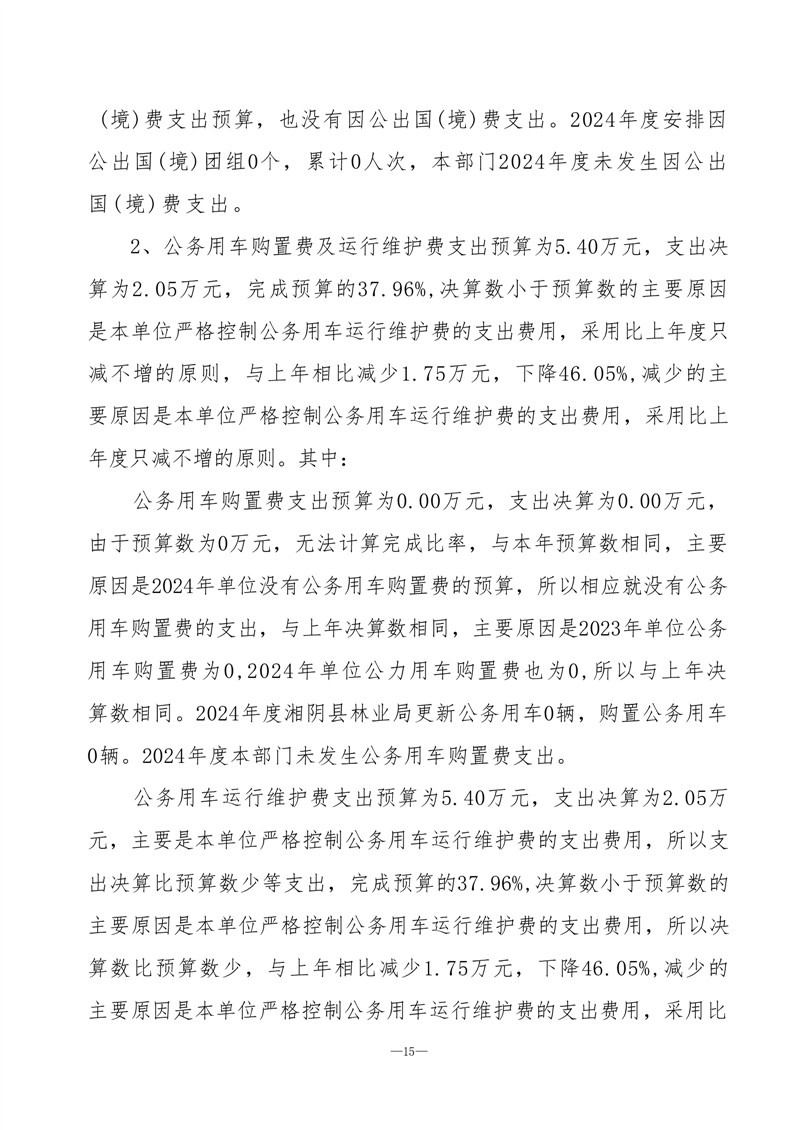 （境）费支出预算，也没有因公出国(境)费支出。2024年度安排因公出国(境)团组0个，累计0人次，本部门2024年度未发生因公出国(境)费支出。

2、公务用车购置费及运行维护费支出预算为5.40万元，支出决算为2.05万元，完成预算的37.96%,决算数小于预算数的主要原因是本单位严格控制公务用车运行维护费的支出费用，采用比上年度只减不增的原则，与上年相比减少1.75万元，下降46.05%,减少的主要原因是本单位严格控制公务用车运行维护费的支出费用，采用比上年度只减不增的原则。其中：

公务用车购置费支出预算为0.00万元，支出决算为0.00万元，由于预算数为0万元，无法计算完成比率，与本年预算数相同，主要原因是2024年单位没有公务用车购置费的预算，所以相应就没有公务用车购置费的支出，与上年决算数相同，主要原因是2023年单位公务用车购置费为0,2024年单位公力用车购置费也为0,所以与上年决算数相同。2024年度湘阴县林业局更新公务用车0辆，购置公务用车0辆。2024年度本部门未发生公务用车购置费支出。

公务用车运行维护费支出预算为5.40万元，支出决算为2.05万元，主要是本单位严格控制公务用车运行维护费的支出费用，所以支出决算比预算数少等支出，完成预算的37.96%,决算数小于预算数的主要原因是本单位严格控制公务用车运行维护费的支出费用，所以决算数比预算数少，与上年相比减少1.75万元，下降46.05%,减少的主要原因是本单位严格控制公务用车运行维护费的支出费用，采用比

—15—